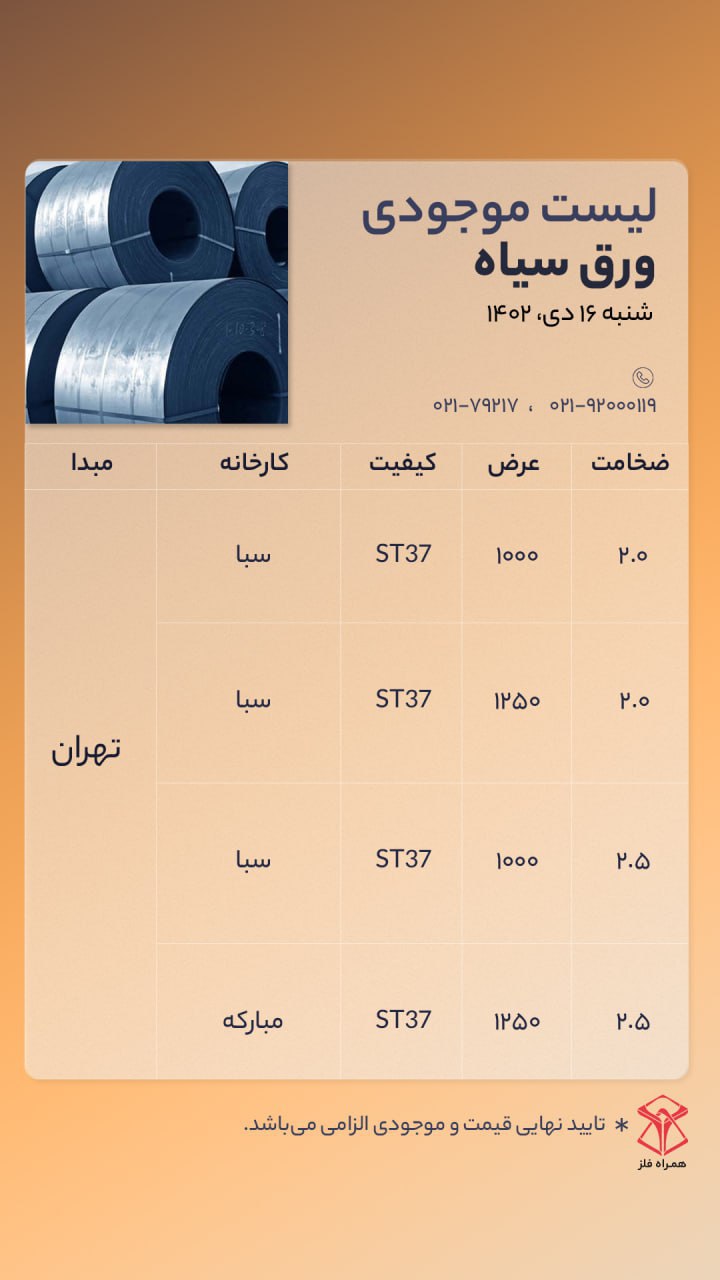 لیست موجودی
ورق سیاه
شنبه ۱۶ دی، ۱۴۰۲

۰۲۱-۹۲۰۰۰۱۱۹ ، ۰۲۱-۷۹۲۱۷

| ضخامت | عرض | کیفیت | کارخانه | مبدا |
|---|---|---|---|---|
| ۲.۰ | ۱۰۰۰ | ST37 | سبا | تهران |
| ۲.۰ | ۱۲۵۰ | ST37 | سبا | |
| ۲.۵ | ۱۰۰۰ | ST37 | سبا | |
| ۲.۵ | ۱۲۵۰ | ST37 | مبارکه | |

* تایید نهایی قیمت و موجودی الزامی می‌باشد.

همراه فلز